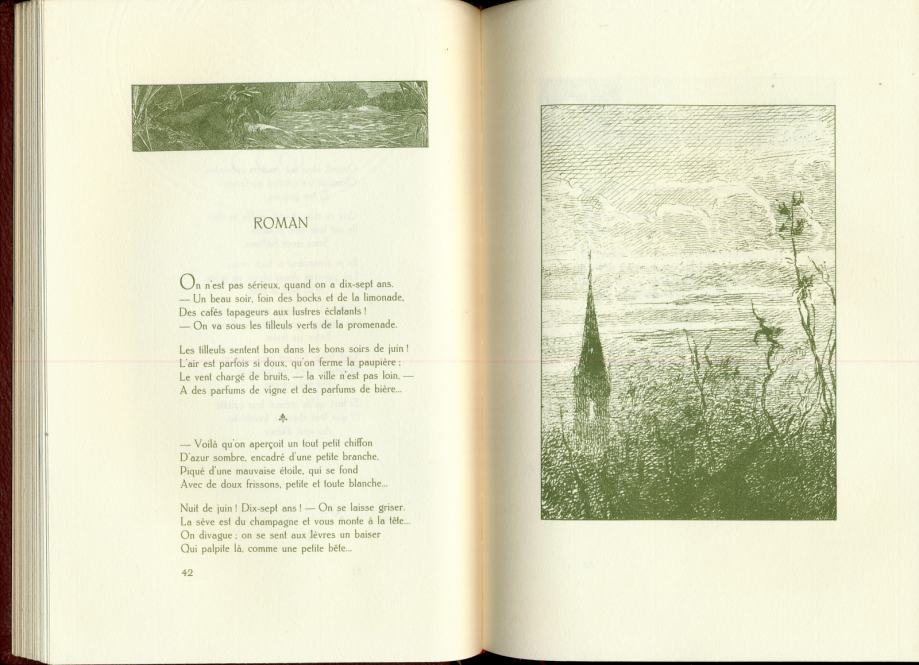 ROMAN

On n'est pas sérieux, quand on a dix-sept ans.
— Un beau soir, foin des bocks et de la limonade,
Des cafés tapageurs aux lustres éclatants !
— On va sous les tilleuls verts de la promenade.

Les tilleuls sentent bon dans les bons soirs de juin !
L'air est parfois si doux, qu'on ferme la paupière ;
Le vent chargé de bruits, — la ville n'est pas loin, —
A des parfums de vigne et des parfums de bière...

— Voilà qu'on aperçoit un tout petit chiffon
D'azur sombre, encadré d'une petite branche,
Piqué d'une mauvaise étoile, qui se fond
Avec de doux frissons, petite et toute blanche...

Nuit de juin ! Dix-sept ans ! — On se laisse griser.
La sève est du champagne et vous monte à la tête...
On divague ; on se sent aux lèvres un baiser
Qui palpite là, comme une petite bête...

42